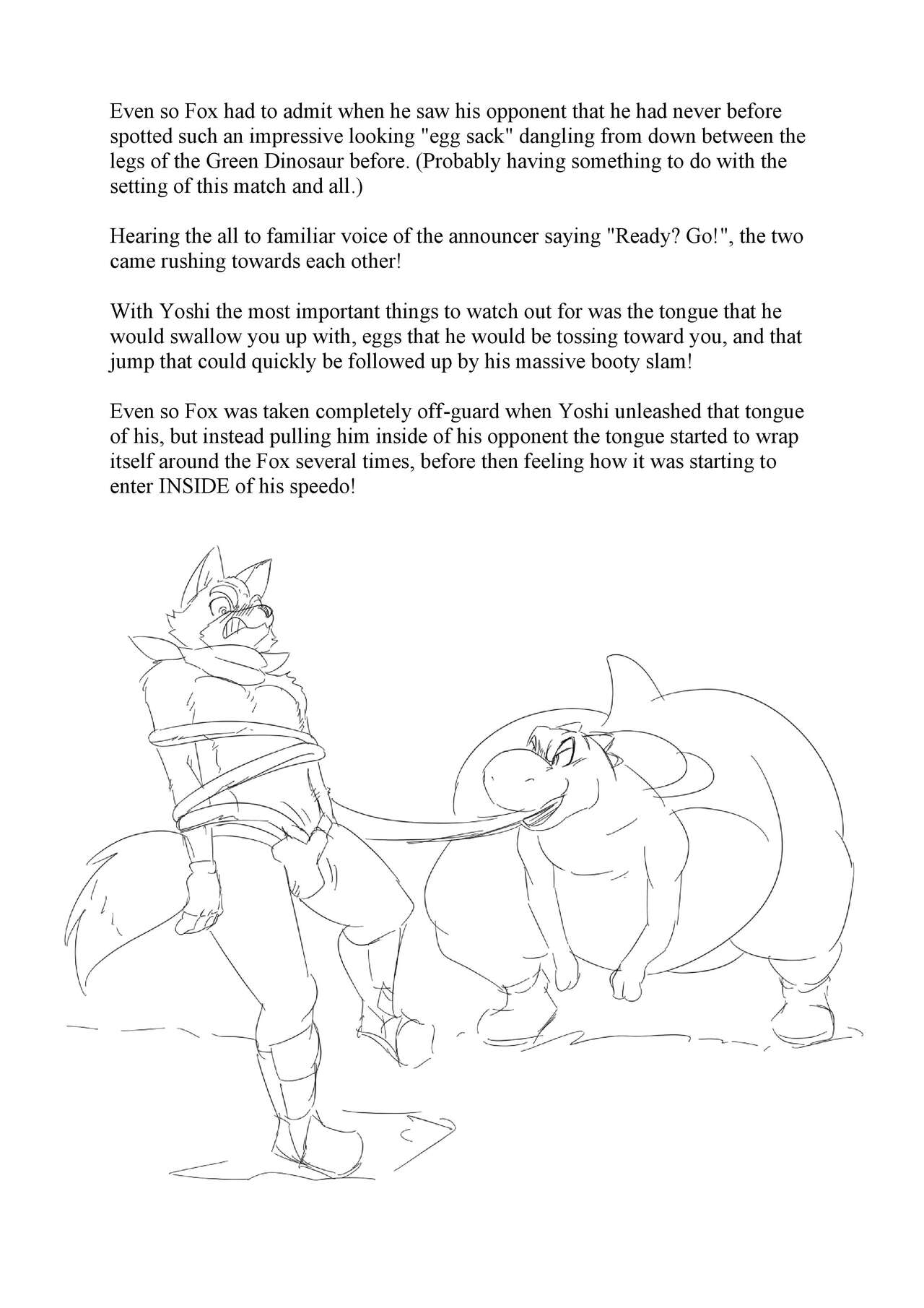 Even so Fox had to admit when he saw his opponent that he had never before spotted such an impressive looking "egg sack" dangling from down between the legs of the Green Dinosaur before. (Probably having something to do with the setting of this match and all.)

Hearing the all to familiar voice of the announcer saying "Ready? Go!", the two came rushing towards each other!

With Yoshi the most important things to watch out for was the tongue that he would swallow you up with, eggs that he would be tossing toward you, and that jump that could quickly be followed up by his massive booty slam!

Even so Fox was taken completely off-guard when Yoshi unleashed that tongue of his, but instead pulling him inside of his opponent the tongue started to wrap itself around the Fox several times, before then feeling how it was starting to enter INSIDE of his speedo!